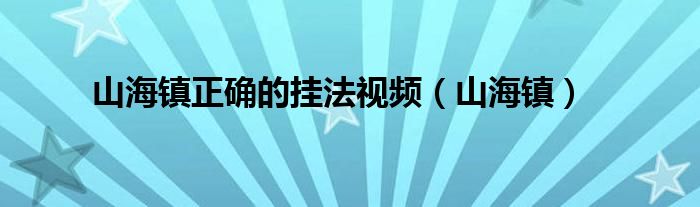 山海镇正确的挂法视频（山海镇）